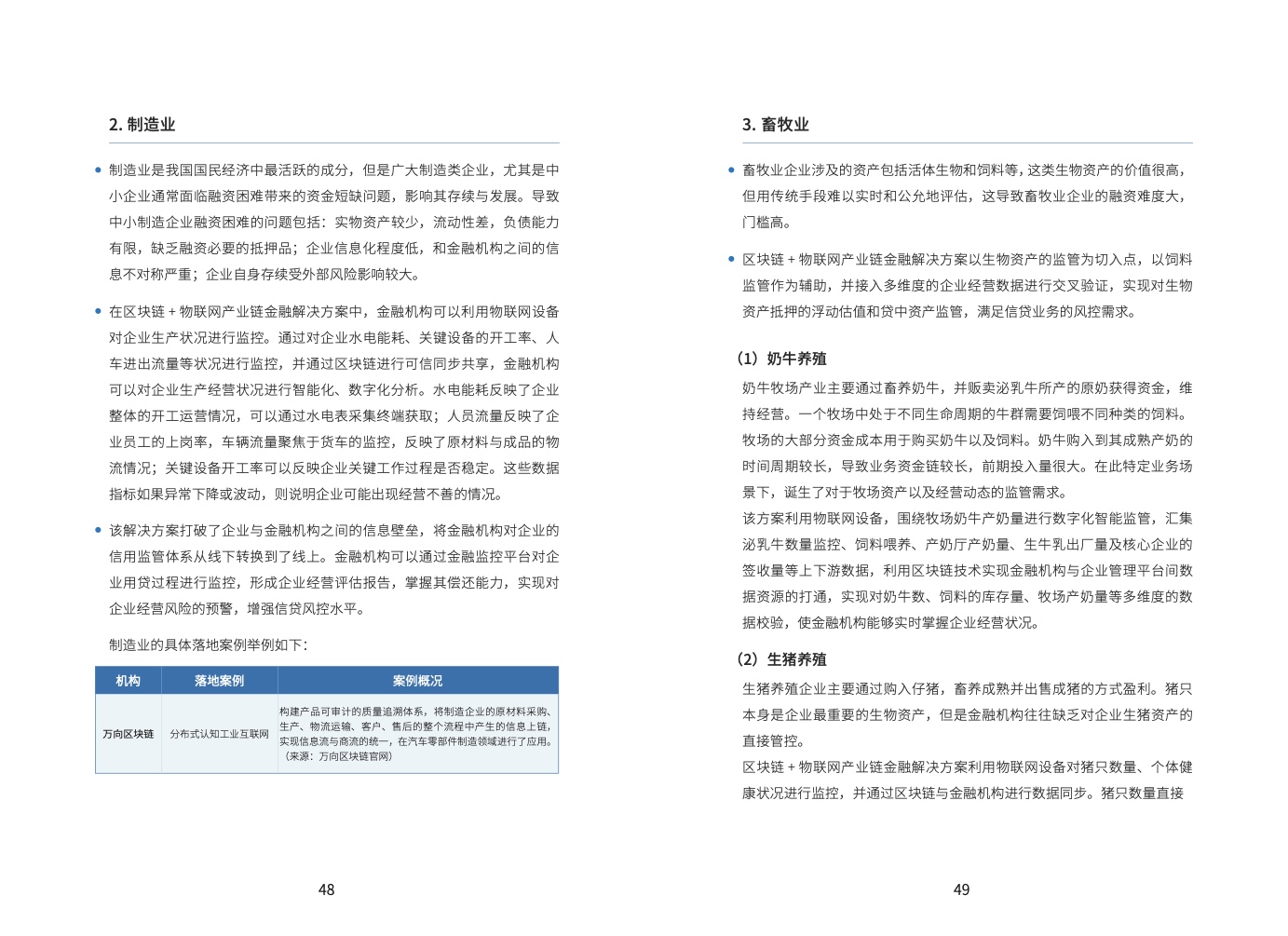 2. 制造业

• 制造业是我国国民经济中最活跃的成分，但是广大制造类企业，尤其是中小企业通常面临融资困难带来的资金短缺问题，影响其存续与发展。导致中小制造企业融资困难的问题包括：实物资产较少，流动性差，负债能力有限，缺乏融资必要的抵押品；企业信息化程度低，和金融机构之间的信息不对称严重；企业自身存续受外部风险影响较大。

• 在区块链 + 物联网产业链金融解决方案中，金融机构可以利用物联网设备对企业生产状况进行监控。通过对企业水电能耗、关键设备的开工率、人车进出流量等状况进行监控，并通过区块链进行可信同步共享，金融机构可以对企业生产经营状况进行智能化、数字化分析。水电能耗反映了企业整体的开工运营情况，可以通过水电表采集终端获取；人员流量反映了企业员工的上岗率，车辆流量聚焦于货车的监控，反映了原材料与成品的物流情况；关键设备开工率可以反映企业关键工作过程是否稳定。这些数据指标如果异常下降或波动，则说明企业可能出现经营不善的情况。

• 该解决方案打破了企业与金融机构之间的信息壁垒，将金融机构对企业的信用监管体系从线下转换到了线上。金融机构可以通过金融监控平台对企业用贷过程进行监控，形成企业经营评估报告，掌握其偿还能力，实现对企业经营风险的预警，增强信贷风控水平。

制造业的具体落地案例举例如下：

| 机构 | 落地案例 | 案例概况 |
|---|---|---|
| 万向区块链 | 分布式认知工业互联网 | 构建产品可审计的质量追溯体系，将制造企业的原材料采购、生产、物流运输、客户、售后的整个流程中产生的信息上链，实现信息流与商流的统一，在汽车零部件制造领域进行了应用。（来源：万向区块链官网） |

48

3. 畜牧业

• 畜牧业企业涉及的资产包括活体生物和饲料等，这类生物资产的价值很高，但用传统手段难以实时和公允地评估，这导致畜牧业企业的融资难度大，门槛高。

• 区块链 + 物联网产业链金融解决方案以生物资产的监管为切入点，以饲料监管作为辅助，并接入多维度的企业经营数据进行交叉验证，实现对生物资产抵押的浮动估值和贷中资产监管，满足信贷业务的风控需求。

（1）奶牛养殖

奶牛牧场产业主要通过畜养奶牛，并贩卖泌乳牛所产的原奶获得资金，维持经营。一个牧场中处于不同生命周期的牛群需要饲喂不同种类的饲料。牧场的大部分资金成本用于购买奶牛以及饲料。奶牛购入到其成熟产奶的时间周期较长，导致业务资金链较长，前期投入量很大。在此特定业务场景下，诞生了对于牧场资产以及经营动态的监管需求。
该方案利用物联网设备，围绕牧场奶牛产奶量进行数字化智能监管，汇集泌乳牛数量监控、饲料喂养、产奶厅产奶量、生牛乳出厂量及核心企业的签收量等上下游数据，利用区块链技术实现金融机构与企业管理平台间数据资源的打通，实现对奶牛数、饲料的库存量、牧场产奶量等多维度的数据校验，使金融机构能够实时掌握企业经营状况。

（2）生猪养殖

生猪养殖企业主要通过购入仔猪，畜养成熟并出售成猪的方式盈利。猪只本身是企业最重要的生物资产，但是金融机构往往缺乏对企业生猪资产的直接管控。
区块链 + 物联网产业链金融解决方案利用物联网设备对猪只数量、个体健康状况进行监控，并通过区块链与金融机构进行数据同步。猪只数量直接

49